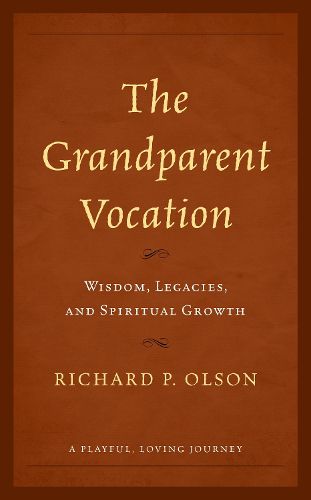 The Grandparent Vocation

Wisdom, Legacies, and Spiritual Growth

RICHARD P. OLSON

A PLAYFUL, LOVING JOURNEY